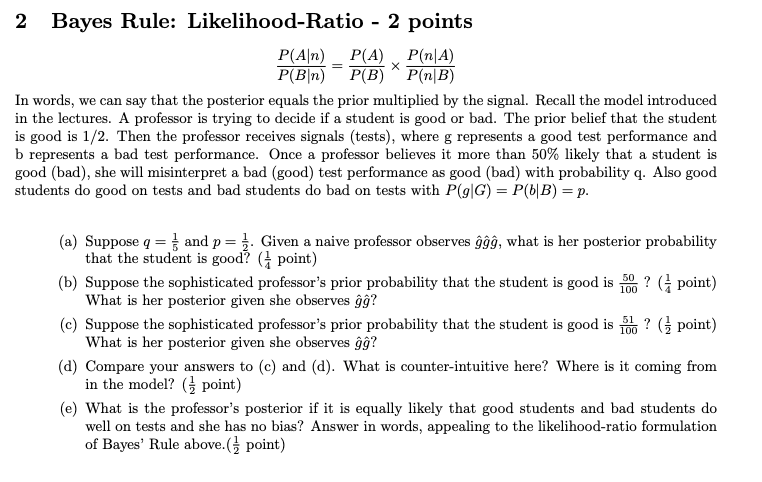 2 Bayes Rule: Likelihood-Ratio - 2 points

$\frac{P(A|n)}{P(B|n)} = \frac{P(A)}{P(B)} \times \frac{P(n|A)}{P(n|B)}$

In words, we can say that the posterior equals the prior multiplied by the signal. Recall the model introduced in the lectures. A professor is trying to decide if a student is good or bad. The prior belief that the student is good is 1/2. Then the professor receives signals (tests), where g represents a good test performance and b represents a bad test performance. Once a professor believes it more than 50% likely that a student is good (bad), she will misinterpret a bad (good) test performance as good (bad) with probability q. Also good students do good on tests and bad students do bad on tests with $P(g|G) = P(b|B) = p$.

(a) Suppose $q = \frac{1}{5}$ and $p = \frac{1}{2}$. Given a naive professor observes $\hat{g}\hat{g}\hat{g}$, what is her posterior probability that the student is good? ($\frac{1}{4}$ point)

(b) Suppose the sophisticated professor's prior probability that the student is good is $\frac{50}{100}$ ? ($\frac{1}{4}$ point) What is her posterior given she observes $\hat{g}\hat{g}$?

(c) Suppose the sophisticated professor's prior probability that the student is good is $\frac{51}{100}$ ? ($\frac{1}{2}$ point) What is her posterior given she observes $\hat{g}\hat{g}$?

(d) Compare your answers to (c) and (d). What is counter-intuitive here? Where is it coming from in the model? ($\frac{1}{2}$ point)

(e) What is the professor's posterior if it is equally likely that good students and bad students do well on tests and she has no bias? Answer in words, appealing to the likelihood-ratio formulation of Bayes' Rule above.($\frac{1}{2}$ point)